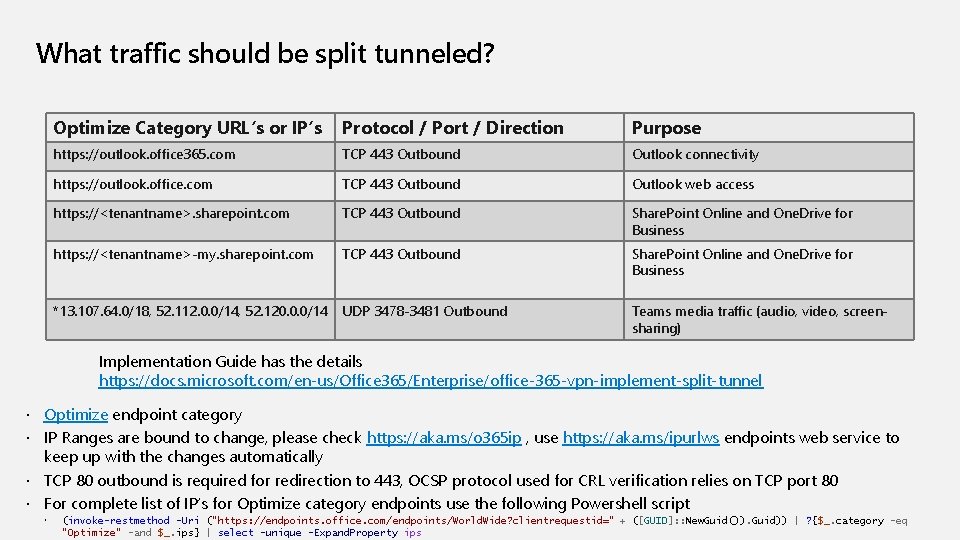 What traffic should be split tunneled?

| Optimize Category URL's or IP's | Protocol / Port / Direction | Purpose |
|---|---|---|
| https://outlook.office365.com | TCP 443 Outbound | Outlook connectivity |
| https://outlook.office.com | TCP 443 Outbound | Outlook web access |
| https://<tenantname>.sharepoint.com | TCP 443 Outbound | SharePoint Online and OneDrive for Business |
| https://<tenantname>-my.sharepoint.com | TCP 443 Outbound | SharePoint Online and OneDrive for Business |
| *13.107.64.0/18, 52.112.0.0/14, 52.120.0.0/14 | UDP 3478-3481 Outbound | Teams media traffic (audio, video, screen-sharing) |

Implementation Guide has the details
https://docs.microsoft.com/en-us/Office365/Enterprise/office-365-vpn-implement-split-tunnel

• Optimize endpoint category
• IP Ranges are bound to change, please check https://aka.ms/o365ip , use https://aka.ms/ipurlws endpoints web service to keep up with the changes automatically
• TCP 80 outbound is required for redirection to 443, OCSP protocol used for CRL verification relies on TCP port 80
• For complete list of IP's for Optimize category endpoints use the following Powershell script
 • (invoke-restmethod -Uri ("https://endpoints.office.com/endpoints/WorldWide?clientrequestid=" + ([GUID]::NewGuid()).Guid)) | ?{$_.category -eq "Optimize" -and $_.ips} | select -unique -ExpandProperty ips